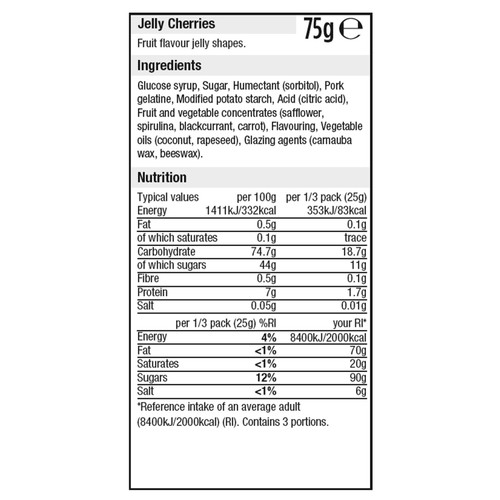 Jelly Cherries

75g ℮

Fruit flavour jelly shapes.

Ingredients

Glucose syrup, Sugar, Humectant (sorbitol), Pork gelatine, Modified potato starch, Acid (citric acid), Fruit and vegetable concentrates (safflower, spirulina, blackcurrant, carrot), Flavouring, Vegetable oils (coconut, rapeseed), Glazing agents (carnauba wax, beeswax).

Nutrition

| Typical values | per 100g | per 1/3 pack (25g) |
|---|---|---|
| Energy | 1411kJ/332kcal | 353kJ/83kcal |
| Fat | 0.5g | 0.1g |
| of which saturates | 0.1g | trace |
| Carbohydrate | 74.7g | 18.7g |
| of which sugars | 44g | 11g |
| Fibre | 0.5g | 0.1g |
| Protein | 7g | 1.7g |
| Salt | 0.05g | 0.01g |

| | per 1/3 pack (25g) %RI | your RI* |
|---|---|---|
| Energy | 4% | 8400kJ/2000kcal |
| Fat | <1% | 70g |
| Saturates | <1% | 20g |
| Sugars | 12% | 90g |
| Salt | <1% | 6g |

*Reference intake of an average adult (8400kJ/2000kcal) (RI). Contains 3 portions.